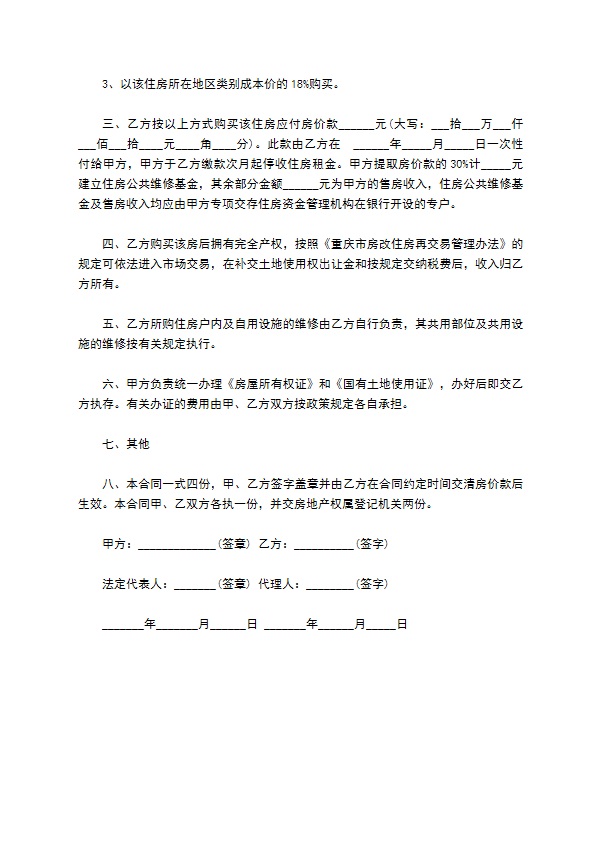 3、以该住房所在地区类别成本价的 18%购买。

三、乙方按以上方式购买该住房应付房价款______元(大写：___拾___万___仟___佰___拾____元____角____分)。此款由乙方在 ______年_____月_____日一次性付给甲方，甲方于乙方缴款次月起停收住房租金。甲方提取房价款的 30%计_____元建立住房公共维修基金，其余部分金额______元为甲方的售房收入，住房公共维修基金及售房收入均应由甲方专项交存住房资金管理机构在银行开设的专户。

四、乙方购买该房后拥有完全产权，按照《重庆市房改住房再交易管理办法》的规定可依法进入市场交易，在补交土地使用权出让金和按规定交纳税费后，收入归乙方所有。

五、乙方所购住房户内及自用设施的维修由乙方自行负责，其共用部位及共用设施的维修按有关规定执行。

六、甲方负责统一办理《房屋所有权证》和《国有土地使用证》，办好后即交乙方执存。有关办证的费用由甲、乙方双方按政策规定各自承担。

七、其他

八、本合同一式四份，甲、乙方签字盖章并由乙方在合同约定时间交清房价款后生效。本合同甲、乙双方各执一份，并交房地产权属登记机关两份。

甲方：_____________(签章) 乙方：__________(签字)

法定代表人：_______(签章) 代理人：________(签字)

_______年_______月______日 _______年______月_____日